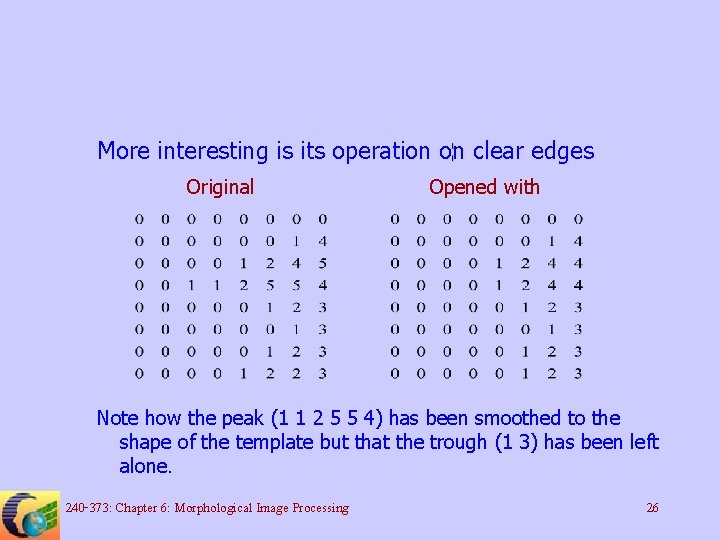 More interesting is its operation on clear edges

Original

| 0 | 0 | 0 | 0 | 0 | 0 | 0 | 0 |
|---|---|---|---|---|---|---|---|
| 0 | 0 | 0 | 0 | 0 | 0 | 1 | 4 |
| 0 | 0 | 0 | 0 | 1 | 2 | 4 | 5 |
| 0 | 0 | 1 | 1 | 2 | 5 | 5 | 4 |
| 0 | 0 | 0 | 0 | 0 | 1 | 2 | 3 |
| 0 | 0 | 0 | 0 | 0 | 0 | 1 | 3 |
| 0 | 0 | 0 | 0 | 0 | 1 | 2 | 3 |
| 0 | 0 | 0 | 0 | 1 | 2 | 2 | 3 |

Opened with

| 0 | 0 | 0 | 0 | 0 | 0 | 0 | 0 |
|---|---|---|---|---|---|---|---|
| 0 | 0 | 0 | 0 | 0 | 0 | 1 | 4 |
| 0 | 0 | 0 | 0 | 1 | 2 | 4 | 4 |
| 0 | 0 | 0 | 0 | 1 | 2 | 4 | 4 |
| 0 | 0 | 0 | 0 | 0 | 1 | 2 | 3 |
| 0 | 0 | 0 | 0 | 0 | 0 | 1 | 3 |
| 0 | 0 | 0 | 0 | 0 | 1 | 2 | 3 |
| 0 | 0 | 0 | 0 | 0 | 1 | 2 | 3 |

Note how the peak (1 1 2 5 5 4) has been smoothed to the shape of the template but that the trough (1 3) has been left alone.

240-373: Chapter 6: Morphological Image Processing

26